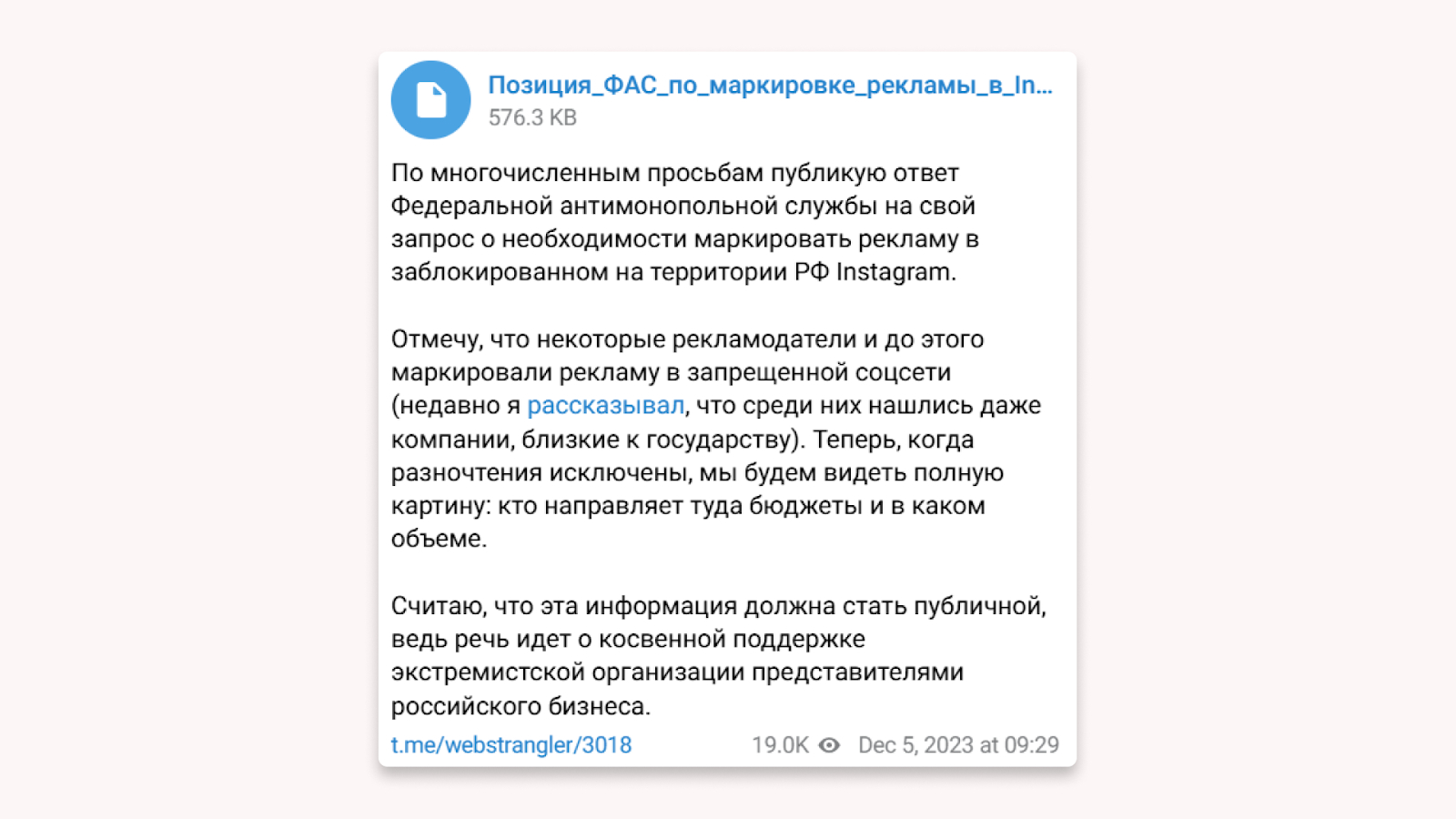 Позиция_ФАС_по_маркировке_рекламы_в_In...
576.3 KB

По многочисленным просьбам публикую ответ Федеральной антимонопольной службы на свой запрос о необходимости маркировать рекламу в заблокированном на территории РФ Instagram.

Отмечу, что некоторые рекламодатели и до этого маркировали рекламу в запрещенной соцсети (недавно я рассказывал, что среди них нашлись даже компании, близкие к государству). Теперь, когда разночтения исключены, мы будем видеть полную картину: кто направляет туда бюджеты и в каком объеме.

Считаю, что эта информация должна стать публичной, ведь речь идет о косвенной поддержке экстремистской организации представителями российского бизнеса.

t.me/webstrangler/3018 19.0K Dec 5, 2023 at 09:29